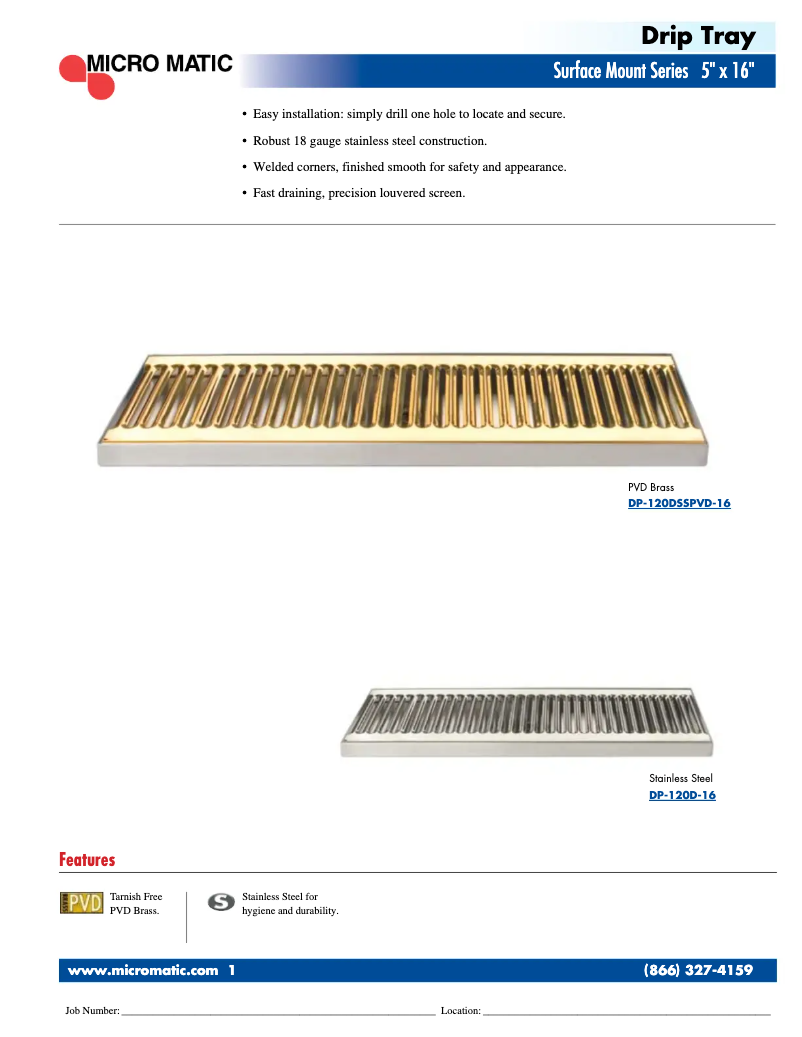 MICRO MATIC

Drip Tray

Surface Mount Series 5" x 16"

• Easy installation: simply drill one hole to locate and secure.
• Robust 18 gauge stainless steel construction.
• Welded corners, finished smooth for safety and appearance.
• Fast draining, precision louvered screen.

PVD Brass
DP-120DSSPVD-16

Stainless Steel
DP-120D-16

Features

PVD Tarnish Free PVD Brass.

S Stainless Steel for hygiene and durability.

www.micromatic.com 1

(866) 327-4159

Job Number: ______ Location: ______